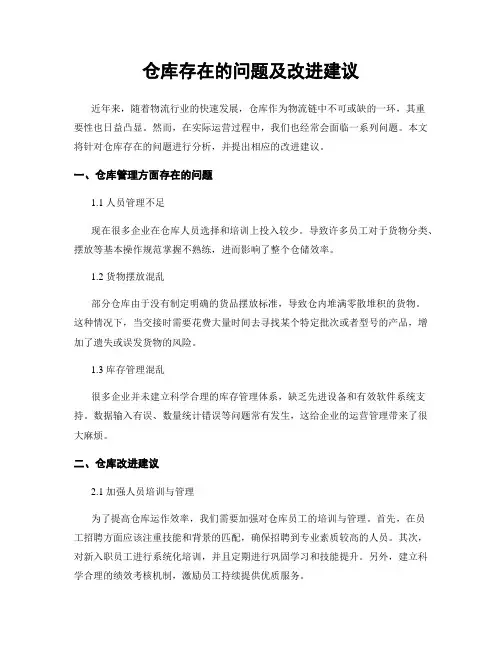 仓库存在的问题及改进建议

近年来，随着物流行业的快速发展，仓库作为物流链中不可或缺的一环，其重要性也日益凸显。然而，在实际运营过程中，我们也经常会面临一系列问题。本文将针对仓库存在的问题进行分析，并提出相应的改进建议。

一、仓库管理方面存在的问题

1.1 人员管理不足

现在很多企业在仓库人员选择和培训上投入较少，导致许多员工对于货物分类、摆放等基本操作规范掌握不熟练，进而影响了整个仓储效率。

1.2 货物摆放混乱

部分仓库由于没有制定明确的货品摆放标准，导致仓内堆满零散堆积的货物。这种情况下，当交接时需要花费大量时间去寻找某个特定批次或者型号的产品，增加了遗失或误发货物的风险。

1.3 库存管理混乱

很多企业并未建立科学合理的库存管理体系，缺乏先进设备和有效软件系统支持。数据输入有误、数量统计错误等问题常有发生，这给企业的运营管理带来了很大麻烦。

二、仓库改进建议

2.1 加强人员培训与管理

为了提高仓库运作效率，我们需要加强对仓库员工的培训与管理。首先，在员工招聘方面应该注重技能和背景的匹配，确保招聘到专业素质较高的人员。其次，对新入职员工进行系统化培训，并且定期进行巩固学习和技能提升。另外，建立科学合理的绩效考核机制，激励员工持续提供优质服务。